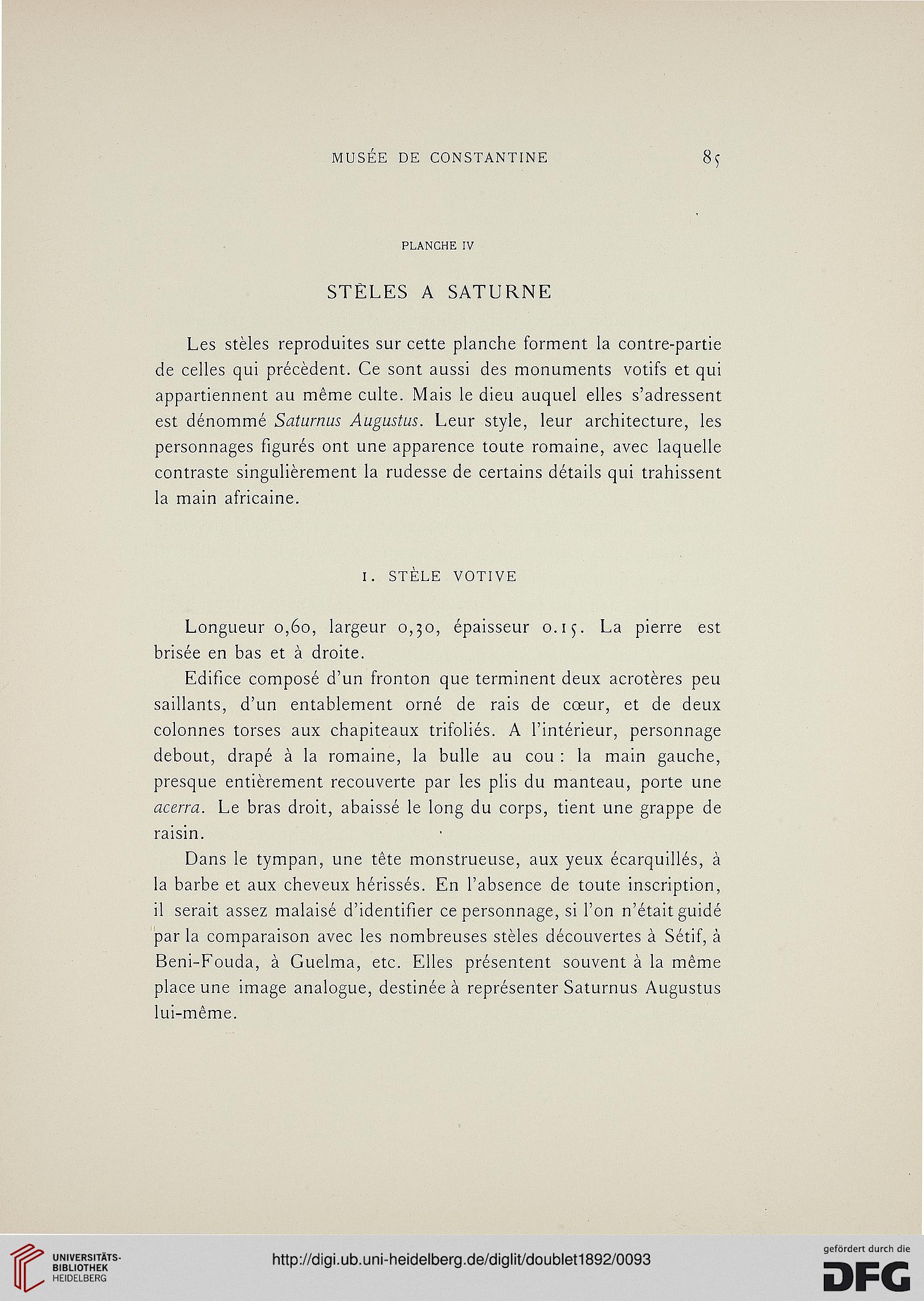 MUSÉE DE CONSTANTINE 85

PLANCHE IV

STÈLES A SATURNE

Les stèles reproduites sur cette planche forment la contre-partie de celles qui précèdent. Ce sont aussi des monuments votifs et qui appartiennent au même culte. Mais le dieu auquel elles s'adressent est dénommé Saturnus Augustus. Leur style, leur architecture, les personnages figurés ont une apparence toute romaine, avec laquelle contraste singulièrement la rudesse de certains détails qui trahissent la main africaine.

1. STÈLE VOTIVE

Longueur 0,60, largeur 0,30, épaisseur 0.15. La pierre est brisée en bas et à droite.

Edifice composé d'un fronton que terminent deux acrotères peu saillants, d'un entablement orné de rais de cœur, et de deux colonnes torses aux chapiteaux trifoliés. A l'intérieur, personnage debout, drapé à la romaine, la bulle au cou : la main gauche, presque entièrement recouverte par les plis du manteau, porte une acerra. Le bras droit, abaissé le long du corps, tient une grappe de raisin.

Dans le tympan, une tête monstrueuse, aux yeux écarquillés, à la barbe et aux cheveux hérissés. En l'absence de toute inscription, il serait assez malaisé d'identifier ce personnage, si l'on n'était guidé par la comparaison avec les nombreuses stèles découvertes à Sétif, à Beni-Fouda, à Guelma, etc. Elles présentent souvent à la même place une image analogue, destinée à représenter Saturnus Augustus lui-même.

UNIVERSITÄTS-BIBLIOTHEK HEIDELBERG

http://digi.ub.uni-heidelberg.de/diglit/doublet1892/0093

gefördert durch die DFG